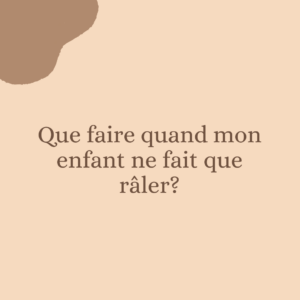 Que faire quand mon enfant ne fait que râler?